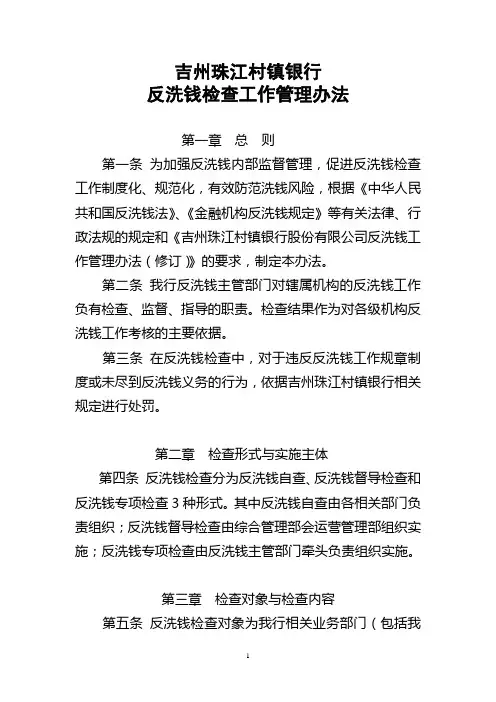 吉州珠江村镇银行
反洗钱检查工作管理办法

第一章　总　则

第一条　为加强反洗钱内部监督管理，促进反洗钱检查工作制度化、规范化，有效防范洗钱风险，根据《中华人民共和国反洗钱法》、《金融机构反洗钱规定》等有关法律、行政法规的规定和《吉州珠江村镇银行股份有限公司反洗钱工作管理办法（修订）》的要求，制定本办法。

第二条　我行反洗钱主管部门对辖属机构的反洗钱工作负有检查、监督、指导的职责。检查结果作为对各级机构反洗钱工作考核的主要依据。

第三条　在反洗钱检查中，对于违反反洗钱工作规章制度或未尽到反洗钱义务的行为，依据吉州珠江村镇银行相关规定进行处罚。

第二章　检查形式与实施主体

第四条　反洗钱检查分为反洗钱自查、反洗钱督导检查和反洗钱专项检查 3 种形式。其中反洗钱自查由各相关部门负责组织；反洗钱督导检查由综合管理部会运营管理部组织实施；反洗钱专项检查由反洗钱主管部门牵头负责组织实施。

第三章　检查对象与检查内容

第五条　反洗钱检查对象为我行相关业务部门（包括我

1